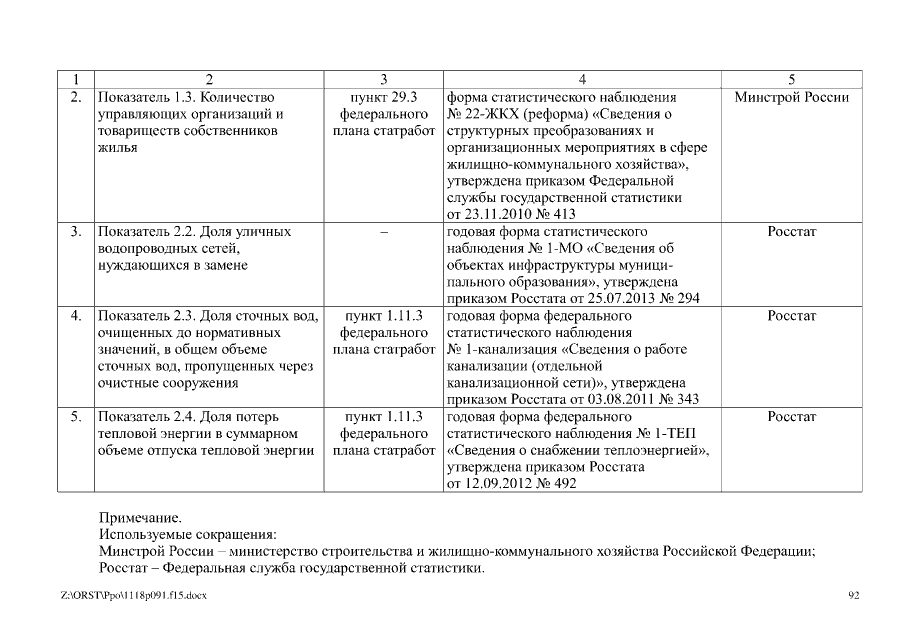 | 1 | 2 | 3 | 4 | 5 |
|---|---|---|---|---|
| 2. | Показатель 1.3. Количество управляющих организаций и товариществ собственников жилья | пункт 29.3 федерального плана статработ | форма статистического наблюдения № 22-ЖКХ (реформа) «Сведения о структурных преобразованиях и организационных мероприятиях в сфере жилищно-коммунального хозяйства», утверждена приказом Федеральной службы государственной статистики от 23.11.2010 № 413 | Минстрой России |
| 3. | Показатель 2.2. Доля уличных водопроводных сетей, нуждающихся в замене | – | годовая форма статистического наблюдения № 1-МО «Сведения об объектах инфраструктуры муниципального образования», утверждена приказом Росстата от 25.07.2013 № 294 | Росстат |
| 4. | Показатель 2.3. Доля сточных вод, очищенных до нормативных значений, в общем объеме сточных вод, пропущенных через очистные сооружения | пункт 1.11.3 федерального плана статработ | годовая форма федерального статистического наблюдения № 1-канализация «Сведения о работе канализации (отдельной канализационной сети)», утверждена приказом Росстата от 03.08.2011 № 343 | Росстат |
| 5. | Показатель 2.4. Доля потерь тепловой энергии в суммарном объеме отпуска тепловой энергии | пункт 1.11.3 федерального плана статработ | годовая форма федерального статистического наблюдения № 1-ТЕП «Сведения о снабжении теплоэнергией», утверждена приказом Росстата от 12.09.2012 № 492 | Росстат |

Примечание.
Используемые сокращения:
Минстрой России – министерство строительства и жилищно-коммунального хозяйства Российской Федерации;
Росстат – Федеральная служба государственной статистики.

Z:\ORST\Ppo\1118p091.f15.docx

92